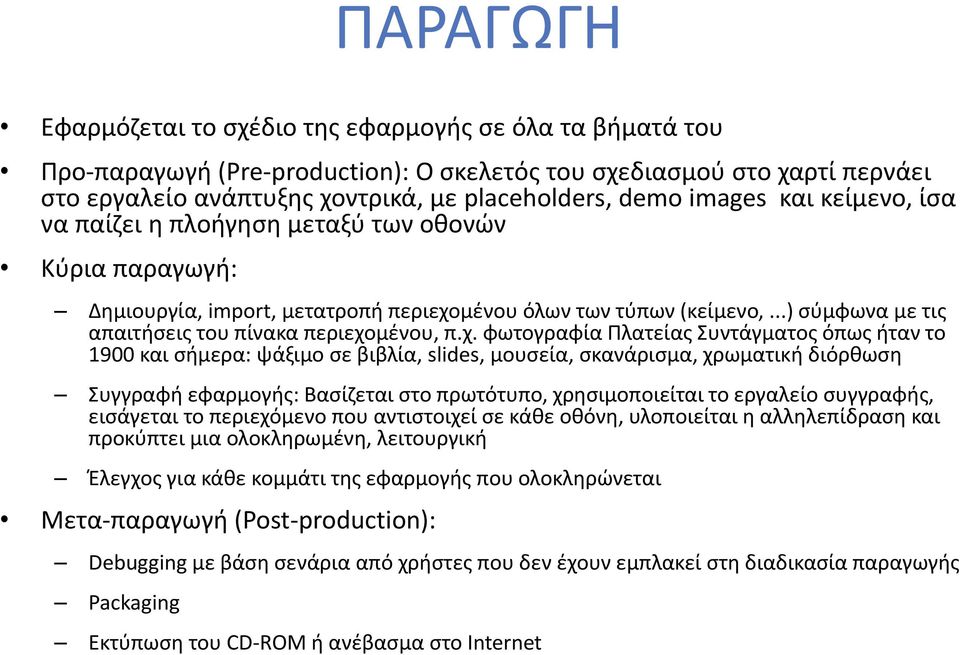 ΠΑΡΑΓΩΓΗ

• Εφαρμόζεται το σχέδιο της εφαρμογής σε όλα τα βήματά του

• Προ-παραγωγή (Pre-production): Ο σκελετός του σχεδιασμού στο χαρτί περνάει στο εργαλείο ανάπτυξης χοντρικά, με placeholders, demo images και κείμενο, ίσα να παίζει η πλοήγηση μεταξύ των οθονών

• Κύρια παραγωγή:

– Δημιουργία, import, μετατροπή περιεχομένου όλων των τύπων (κείμενο, ...) σύμφωνα με τις απαιτήσεις του πίνακα περιεχομένου, π.χ. φωτογραφία Πλατείας Συντάγματος όπως ήταν το 1900 και σήμερα: ψάξιμο σε βιβλία, slides, μουσεία, σκανάρισμα, χρωματική διόρθωση

– Συγγραφή εφαρμογής: Βασίζεται στο πρωτότυπο, χρησιμοποιείται το εργαλείο συγγραφής, εισάγεται το περιεχόμενο που αντιστοιχεί σε κάθε οθόνη, υλοποιείται η αλληλεπίδραση και προκύπτει μια ολοκληρωμένη, λειτουργική

– Έλεγχος για κάθε κομμάτι της εφαρμογής που ολοκληρώνεται

• Μετα-παραγωγή (Post-production):

– Debugging με βάση σενάρια από χρήστες που δεν έχουν εμπλακεί στη διαδικασία παραγωγής

– Packaging

– Εκτύπωση του CD-ROM ή ανέβασμα στο Internet